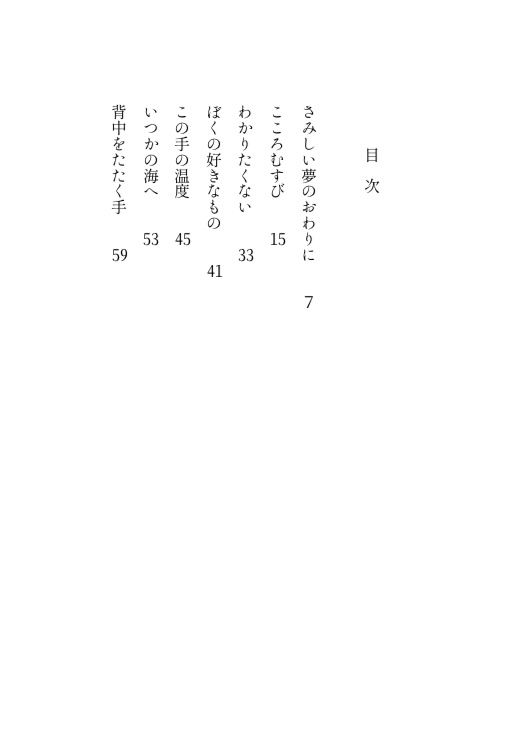 目次

さみしい夢のおわりに　7
こころむすび　15
わかりたくない　33
ぼくの好きなもの　41
この手の温度　45
いつかの海へ　53
背中をたたく手　59